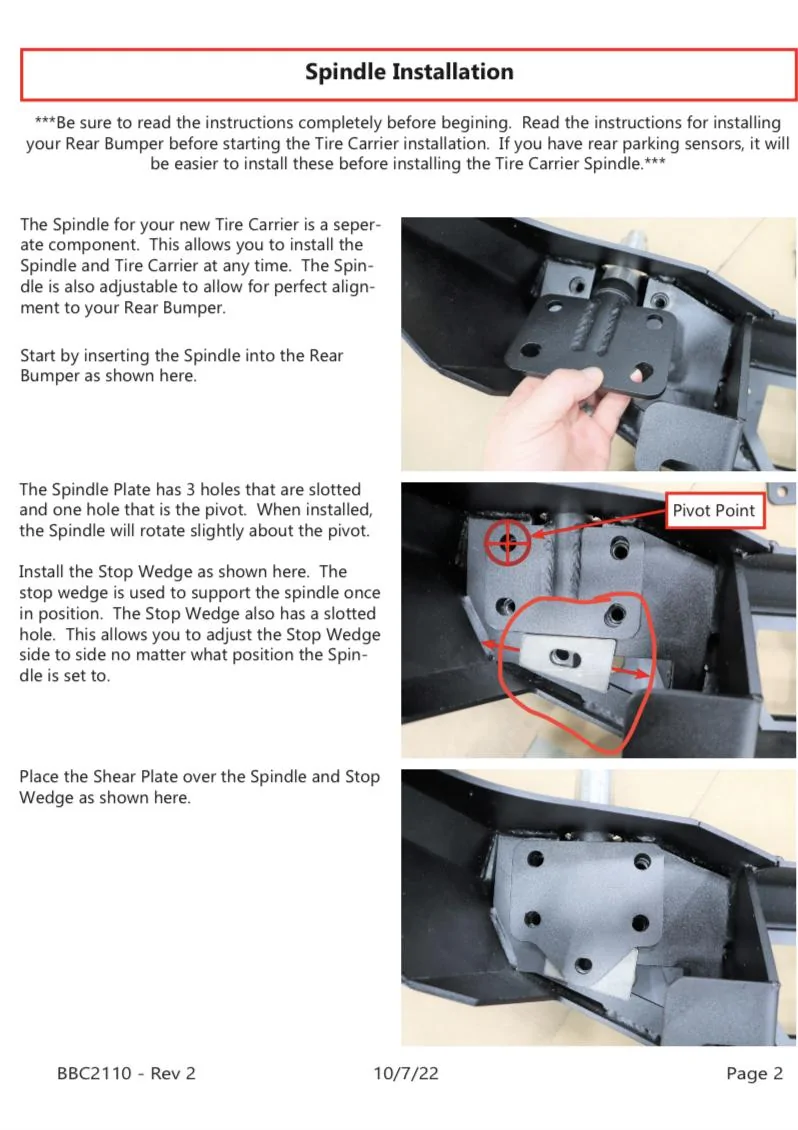 Spindle Installation

***Be sure to read the instructions completely before begining. Read the instructions for installing your Rear Bumper before starting the Tire Carrier installation. If you have rear parking sensors, it will be easier to install these before installing the Tire Carrier Spindle.***

The Spindle for your new Tire Carrier is a seperate component. This allows you to install the Spindle and Tire Carrier at any time. The Spindle is also adjustable to allow for perfect alignment to your Rear Bumper.

Start by inserting the Spindle into the Rear Bumper as shown here.

The Spindle Plate has 3 holes that are slotted and one hole that is the pivot. When installed, the Spindle will rotate slightly about the pivot.

Install the Stop Wedge as shown here. The stop wedge is used to support the spindle once in position. The Stop Wedge also has a slotted hole. This allows you to adjust the Stop Wedge side to side no matter what position the Spindle is set to.

Pivot Point

Place the Shear Plate over the Spindle and Stop Wedge as shown here.

BBC2110 - Rev 2 10/7/22 Page 2